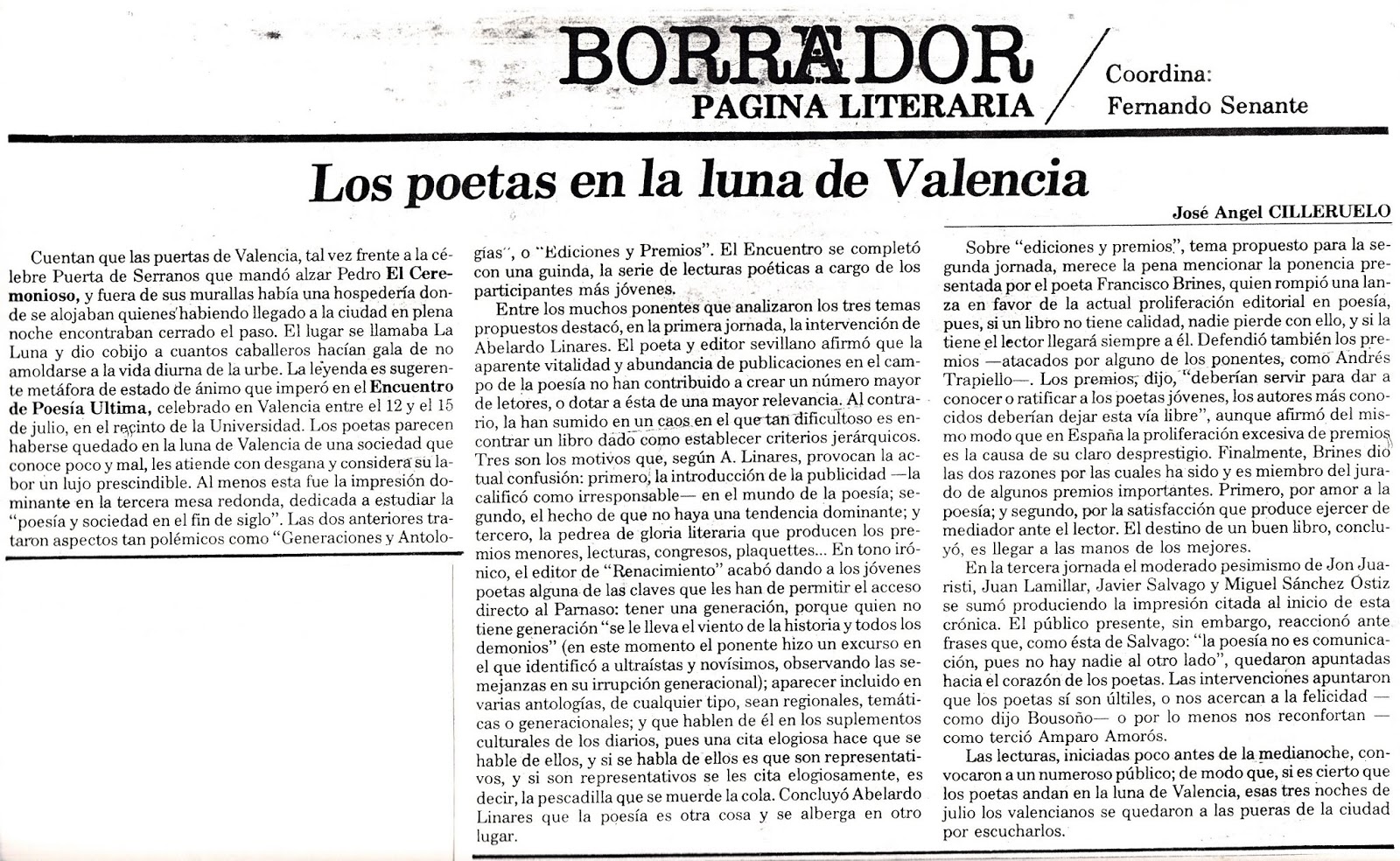 BORRADOR
PAGINA LITERARIA

Coordina:
Fernando Senante

Los poetas en la luna de Valencia

José Angel CILLERUELO

Cuentan que las puertas de Valencia, tal vez frente a la célebre Puerta de Serranos que mandó alzar Pedro El Ceremonioso, y fuera de sus murallas había una hospedería donde se alojaban quienes habiendo llegado a la ciudad en plena noche encontraban cerrado el paso. El lugar se llamaba La Luna y dio cobijo a cuantos caballeros hacían gala de no amoldarse a la vida diurna de la urbe. La leyenda es sugerente metáfora de estado de ánimo que imperó en el Encuentro de Poesía Ultima, celebrado en Valencia entre el 12 y el 15 de julio, en el recinto de la Universidad. Los poetas parecen haberse quedado en la luna de Valencia de una sociedad que conoce poco y mal, les atiende con desgana y considera su labor un lujo prescindible. Al menos esta fue la impresión dominante en la tercera mesa redonda, dedicada a estudiar la "poesía y sociedad en el fin de siglo". Las dos anteriores trataron aspectos tan polémicos como "Generaciones y Antologías", o "Ediciones y Premios". El Encuentro se completó con una guinda, la serie de lecturas poéticas a cargo de los participantes más jóvenes.

Entre los muchos ponentes que analizaron los tres temas propuestos destacó, en la primera jornada, la intervención de Abelardo Linares. El poeta y editor sevillano afirmó que la aparente vitalidad y abundancia de publicaciones en el campo de la poesía no han contribuido a crear un número mayor de letores, o dotar a ésta de una mayor relevancia. Al contrario, la han sumido en un caos en el que tan dificultoso es encontrar un libro dado como establecer criterios jerárquicos. Tres son los motivos que, según A. Linares, provocan la actual confusión: primero, la introducción de la publicidad —la calificó como irresponsable— en el mundo de la poesía; segundo, el hecho de que no haya una tendencia dominante; y tercero, la pedrea de gloria literaria que producen los premios menores, lecturas, congresos, plaquettes... En tono irónico, el editor de "Renacimiento" acabó dando a los jóvenes poetas alguna de las claves que les han de permitir el acceso directo al Parnaso: tener una generación, porque quien no tiene generación "se le lleva el viento de la historia y todos los demonios" (en este momento el ponente hizo un excurso en el que identificó a ultraístas y novísimos, observando las semejanzas en su irrupción generacional); aparecer incluido en varias antologías, de cualquier tipo, sean regionales, temáticas o generacionales; y que hablen de él en los suplementos culturales de los diarios, pues una cita elogiosa hace que se hable de ellos, y si se habla de ellos es que son representativos, y si son representativos se les cita elogiosamente, es decir, la pescadilla que se muerde la cola. Concluyó Abelardo Linares que la poesía es otra cosa y se alberga en otro lugar.

Sobre "ediciones y premios", tema propuesto para la segunda jornada, merece la pena mencionar la ponencia presentada por el poeta Francisco Brines, quien rompió una lanza en favor de la actual proliferación editorial en poesía, pues, si un libro no tiene calidad, nadie pierde con ello, y si la tiene el lector llegará siempre a él. Defendió también los premios —atacados por alguno de los ponentes, como Andrés Trapiello—. Los premios, dijo, "deberían servir para dar a conocer o ratificar a los poetas jóvenes, los autores más conocidos deberían dejar esta vía libre", aunque afirmó del mismo modo que en España la proliferación excesiva de premios es la causa de su claro desprestigio. Finalmente, Brines dio las dos razones por las cuales ha sido y es miembro del jurado de algunos premios importantes. Primero, por amor a la poesía; y segundo, por la satisfacción que produce ejercer de mediador ante el lector. El destino de un buen libro, concluyó, es llegar a las manos de los mejores.

En la tercera jornada el moderado pesimismo de Jon Juaristi, Juan Lamillar, Javier Salvago y Miguel Sánchez Ostiz se sumó produciendo la impresión citada al inicio de esta crónica. El público presente, sin embargo, reaccionó ante frases que, como ésta de Salvago: "la poesía no es comunicación, pues no hay nadie al otro lado", quedaron apuntadas hacia el corazón de los poetas. Las intervenciones apuntaron que los poetas sí son últiles, o nos acercan a la felicidad —como dijo Bousoño— o por lo menos nos reconfortan —como terció Amparo Amorós.

Las lecturas, iniciadas poco antes de la medianoche, convocaron a un numeroso público; de modo que, si es cierto que los poetas andan en la luna de Valencia, esas tres noches de julio los valencianos se quedaron a las pueras de la ciudad por escucharlos.